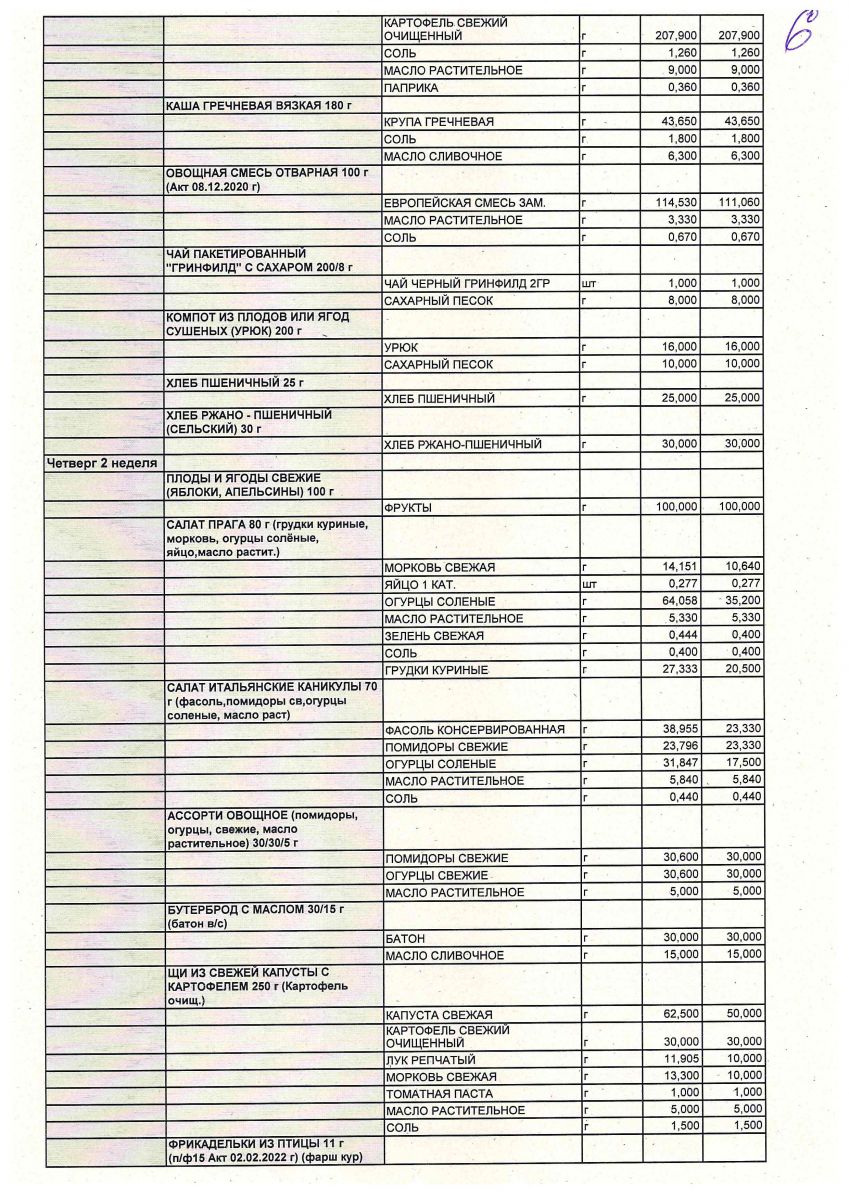 6

| | | | | | |
|---|---|---|---|---|---|
| | | КАРТОФЕЛЬ СВЕЖИЙ ОЧИЩЕННЫЙ | г | 207,900 | 207,900 |
| | | СОЛЬ | г | 1,260 | 1,260 |
| | | МАСЛО РАСТИТЕЛЬНОЕ | г | 9,000 | 9,000 |
| | | ПАПРИКА | г | 0,360 | 0,360 |
| | КАША ГРЕЧНЕВАЯ ВЯЗКАЯ 180 г | | | | |
| | | КРУПА ГРЕЧНЕВАЯ | г | 43,650 | 43,650 |
| | | СОЛЬ | г | 1,800 | 1,800 |
| | | МАСЛО СЛИВОЧНОЕ | г | 6,300 | 6,300 |
| | ОВОЩНАЯ СМЕСЬ ОТВАРНАЯ 100 г (Акт 08.12.2020 г) | | | | |
| | | ЕВРОПЕЙСКАЯ СМЕСЬ ЗАМ. | г | 114,530 | 111,060 |
| | | МАСЛО РАСТИТЕЛЬНОЕ | г | 3,330 | 3,330 |
| | | СОЛЬ | г | 0,670 | 0,670 |
| | ЧАЙ ПАКЕТИРОВАННЫЙ "ГРИНФИЛД" С САХАРОМ 200/8 г | | | | |
| | | ЧАЙ ЧЕРНЫЙ ГРИНФИЛД 2ГР | шт | 1,000 | 1,000 |
| | | САХАРНЫЙ ПЕСОК | г | 8,000 | 8,000 |
| | КОМПОТ ИЗ ПЛОДОВ ИЛИ ЯГОД СУШЕНЫХ (УРЮК) 200 г | | | | |
| | | УРЮК | г | 16,000 | 16,000 |
| | | САХАРНЫЙ ПЕСОК | г | 10,000 | 10,000 |
| | ХЛЕБ ПШЕНИЧНЫЙ 25 г | | | | |
| | | ХЛЕБ ПШЕНИЧНЫЙ | г | 25,000 | 25,000 |
| | ХЛЕБ РЖАНО - ПШЕНИЧНЫЙ (СЕЛЬСКИЙ) 30 г | | | | |
| | | ХЛЕБ РЖАНО-ПШЕНИЧНЫЙ | г | 30,000 | 30,000 |
| Четверг 2 неделя | | | | | |
| | ПЛОДЫ И ЯГОДЫ СВЕЖИЕ (ЯБЛОКИ, АПЕЛЬСИНЫ) 100 г | | | | |
| | | ФРУКТЫ | г | 100,000 | 100,000 |
| | САЛАТ ПРАГА 80 г (грудки куриные, морковь, огурцы солёные, яйцо,масло растит.) | | | | |
| | | МОРКОВЬ СВЕЖАЯ | г | 14,151 | 10,640 |
| | | ЯЙЦО 1 КАТ. | шт | 0,277 | 0,277 |
| | | ОГУРЦЫ СОЛЕНЫЕ | г | 64,058 | 35,200 |
| | | МАСЛО РАСТИТЕЛЬНОЕ | г | 5,330 | 5,330 |
| | | ЗЕЛЕНЬ СВЕЖАЯ | г | 0,444 | 0,400 |
| | | СОЛЬ | г | 0,400 | 0,400 |
| | | ГРУДКИ КУРИНЫЕ | г | 27,333 | 20,500 |
| | САЛАТ ИТАЛЬЯНСКИЕ КАНИКУЛЫ 70 г (фасоль,помидоры св,огурцы соленые, масло раст) | | | | |
| | | ФАСОЛЬ КОНСЕРВИРОВАННАЯ | г | 38,955 | 23,330 |
| | | ПОМИДОРЫ СВЕЖИЕ | г | 23,796 | 23,330 |
| | | ОГУРЦЫ СОЛЕНЫЕ | г | 31,847 | 17,500 |
| | | МАСЛО РАСТИТЕЛЬНОЕ | г | 5,840 | 5,840 |
| | | СОЛЬ | г | 0,440 | 0,440 |
| | АССОРТИ ОВОЩНОЕ (помидоры, огурцы, свежие, масло растительное) 30/30/5 г | | | | |
| | | ПОМИДОРЫ СВЕЖИЕ | г | 30,600 | 30,000 |
| | | ОГУРЦЫ СВЕЖИЕ | г | 30,600 | 30,000 |
| | | МАСЛО РАСТИТЕЛЬНОЕ | г | 5,000 | 5,000 |
| | БУТЕРБРОД С МАСЛОМ 30/15 г (батон в/с) | | | | |
| | | БАТОН | г | 30,000 | 30,000 |
| | | МАСЛО СЛИВОЧНОЕ | г | 15,000 | 15,000 |
| | ЩИ ИЗ СВЕЖЕЙ КАПУСТЫ С КАРТОФЕЛЕМ 250 г (Картофель очищ.) | | | | |
| | | КАПУСТА СВЕЖАЯ | г | 62,500 | 50,000 |
| | | КАРТОФЕЛЬ СВЕЖИЙ ОЧИЩЕННЫЙ | г | 30,000 | 30,000 |
| | | ЛУК РЕПЧАТЫЙ | г | 11,905 | 10,000 |
| | | МОРКОВЬ СВЕЖАЯ | г | 13,300 | 10,000 |
| | | ТОМАТНАЯ ПАСТА | г | 1,000 | 1,000 |
| | | МАСЛО РАСТИТЕЛЬНОЕ | г | 5,000 | 5,000 |
| | | СОЛЬ | г | 1,500 | 1,500 |
| | ФРИКАДЕЛЬКИ ИЗ ПТИЦЫ 11 г (п/ф15 Акт 02.02.2022 г) (фарш кур) | | | | |